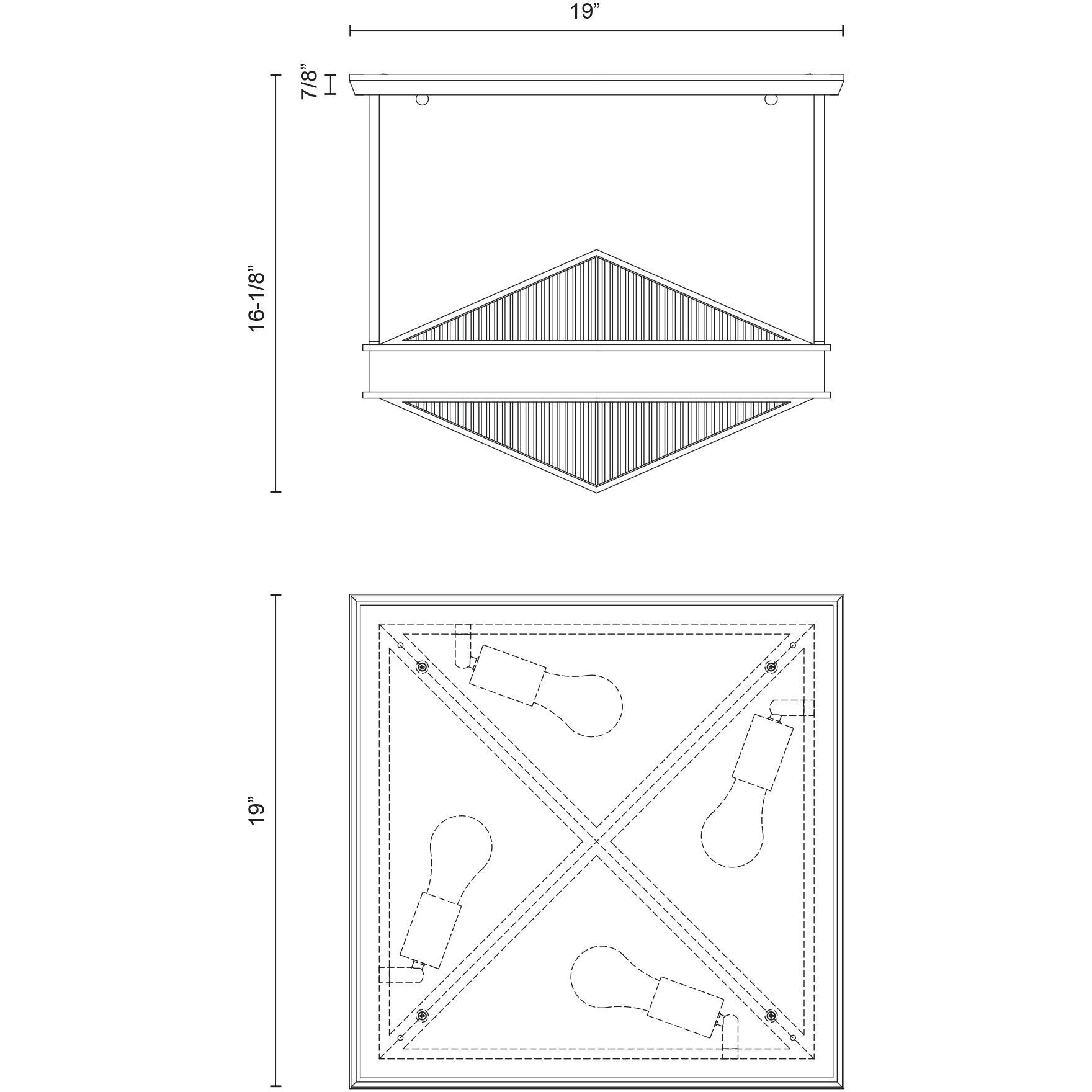 19”

7/8”

16-1/8”

19”